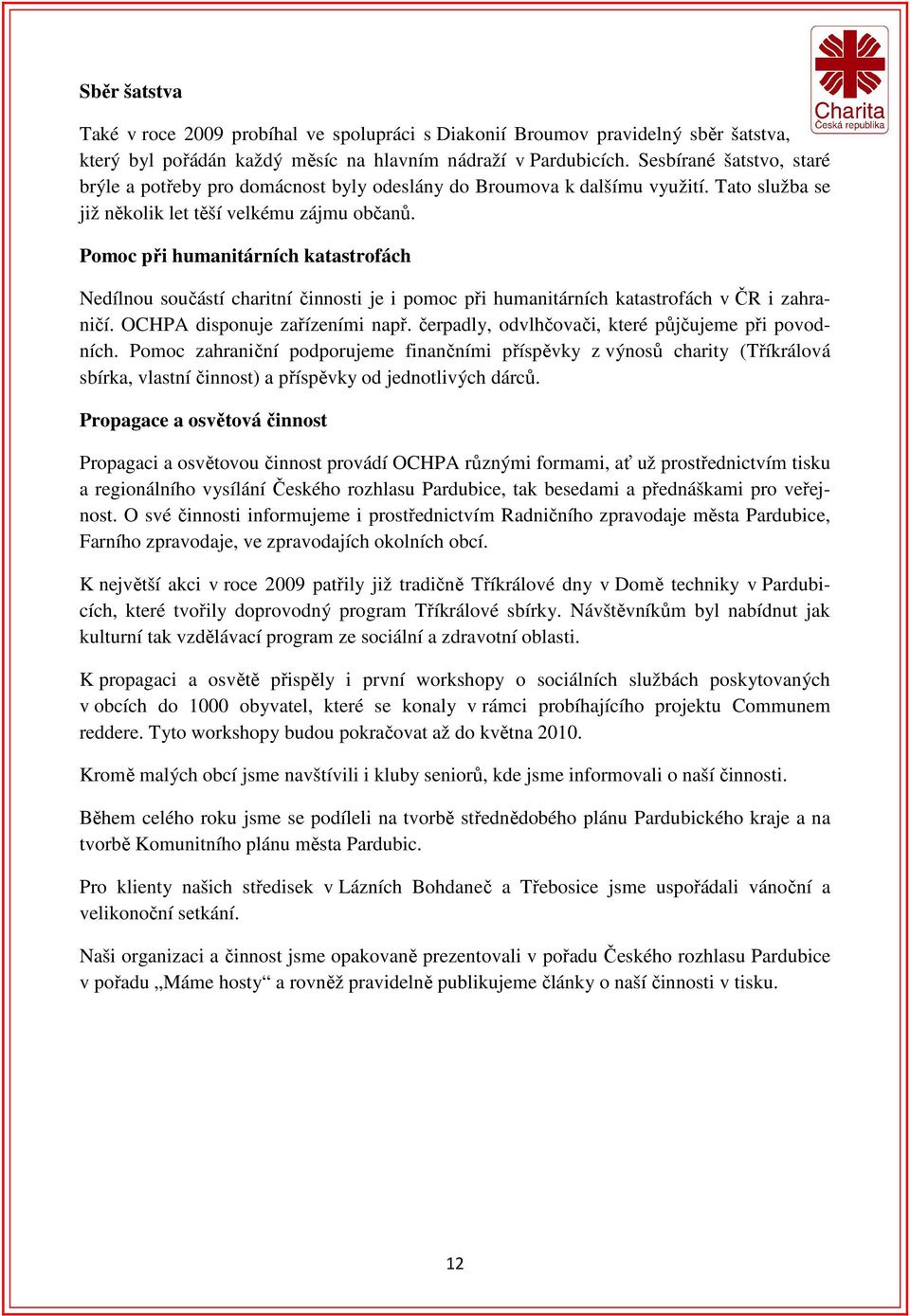 Charita
Česká republika

Sběr šatstva

Také v roce 2009 probíhal ve spolupráci s Diakonií Broumov pravidelný sběr šatstva, který byl pořádán každý měsíc na hlavním nádraží v Pardubicích. Sesbírané šatstvo, staré brýle a potřeby pro domácnost byly odeslány do Broumova k dalšímu využití. Tato služba se již několik let těší velkému zájmu občanů.

Pomoc při humanitárních katastrofách

Nedílnou součástí charitní činnosti je i pomoc při humanitárních katastrofách v ČR i zahraničí. OCHPA disponuje zařízeními např. čerpadly, odvlhčovači, které půjčujeme při povodních. Pomoc zahraniční podporujeme finančními příspěvky z výnosů charity (Tříkrálová sbírka, vlastní činnost) a příspěvky od jednotlivých dárců.

Propagace a osvětová činnost

Propagaci a osvětovou činnost provádí OCHPA různými formami, ať už prostřednictvím tisku a regionálního vysílání Českého rozhlasu Pardubice, tak besedami a přednáškami pro veřejnost. O své činnosti informujeme i prostřednictvím Radničního zpravodaje města Pardubice, Farního zpravodaje, ve zpravodajích okolních obcí.

K největší akci v roce 2009 patřily již tradičně Tříkrálové dny v Domě techniky v Pardubicích, které tvořily doprovodný program Tříkrálové sbírky. Návštěvníkům byl nabídnut jak kulturní tak vzdělávací program ze sociální a zdravotní oblasti.

K propagaci a osvětě přispěly i první workshopy o sociálních službách poskytovaných v obcích do 1000 obyvatel, které se konaly v rámci probíhajícího projektu Communem reddere. Tyto workshopy budou pokračovat až do května 2010.

Kromě malých obcí jsme navštívili i kluby seniorů, kde jsme informovali o naší činnosti.

Během celého roku jsme se podíleli na tvorbě střednědobého plánu Pardubického kraje a na tvorbě Komunitního plánu města Pardubic.

Pro klienty našich středisek v Lázních Bohdaneč a Třebosice jsme uspořádali vánoční a velikonoční setkání.

Naši organizaci a činnost jsme opakovaně prezentovali v pořadu Českého rozhlasu Pardubice v pořadu „Máme hosty“ a rovněž pravidelně publikujeme články o naší činnosti v tisku.

12